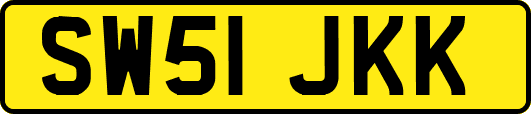 SW51 JKK